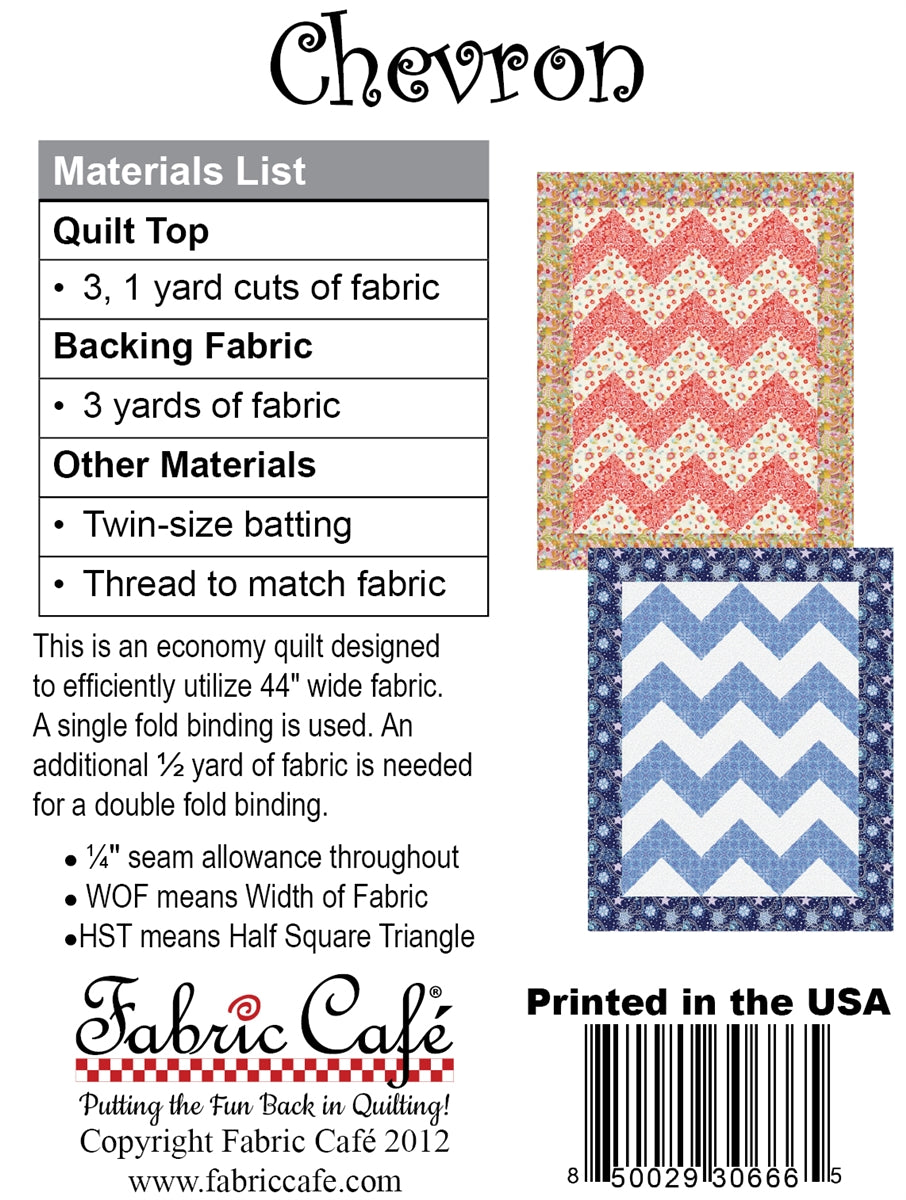 Chevron

Materials List

Quilt Top

• 3, 1 yard cuts of fabric

Backing Fabric

• 3 yards of fabric

Other Materials

• Twin-size batting

• Thread to match fabric

This is an economy quilt designed to efficiently utilize 44" wide fabric. A single fold binding is used. An additional ½ yard of fabric is needed for a double fold binding.

• ¼" seam allowance throughout
• WOF means Width of Fabric
• HST means Half Square Triangle

Fabric Café®

Putting the Fun Back in Quilting!
Copyright Fabric Café 2012
www.fabriccafe.com

Printed in the USA

8 50029 30666 5